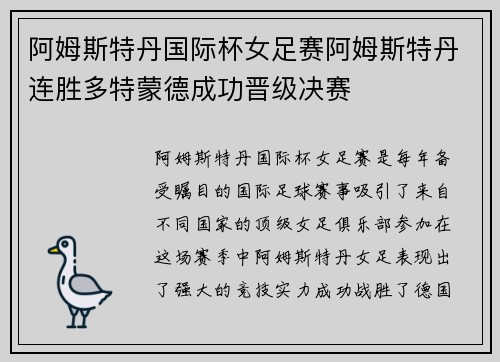 阿姆斯特丹国际杯女足赛阿姆斯特丹连胜多特蒙德成功晋级决赛

阿姆斯特丹国际杯女足赛是每年备受瞩目的国际足球赛事吸引了来自不同国家的顶级女足俱乐部参加在这场赛季中阿姆斯特丹女足表现出了强大的竞技实力成功战胜了德国